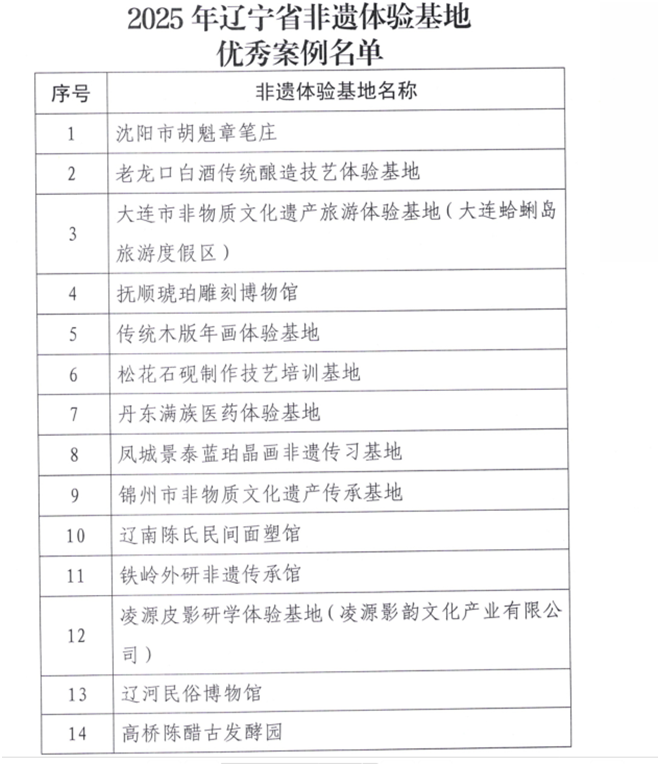 2025 年辽宁省非遗体验基地
优秀案例名单

| 序号 | 非遗体验基地名称 |
|---|---|
| 1 | 沈阳市胡魁章笔庄 |
| 2 | 老龙口白酒传统酿造技艺体验基地 |
| 3 | 大连市非物质文化遗产旅游体验基地（大连蛤蜊岛旅游度假区） |
| 4 | 抚顺琥珀雕刻博物馆 |
| 5 | 传统木版年画体验基地 |
| 6 | 松花石砚制作技艺培训基地 |
| 7 | 丹东满族医药体验基地 |
| 8 | 凤城景泰蓝珀晶画非遗传习基地 |
| 9 | 锦州市非物质文化遗产传承基地 |
| 10 | 辽南陈氏民间面塑馆 |
| 11 | 铁岭外研非遗传承馆 |
| 12 | 凌源皮影研学体验基地（凌源影韵文化产业有限公司） |
| 13 | 辽河民俗博物馆 |
| 14 | 高桥陈醋古发酵园 |